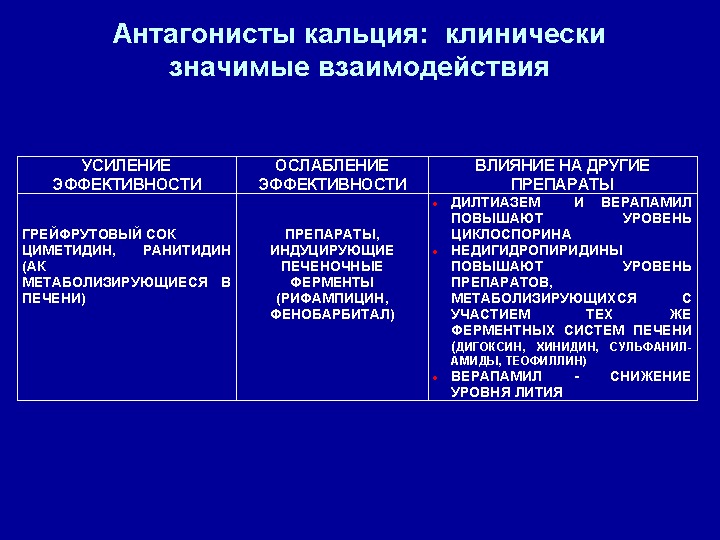 Антагонисты кальция: клинически значимые взаимодействия

| УСИЛЕНИЕ ЭФФЕКТИВНОСТИ | ОСЛАБЛЕНИЕ ЭФФЕКТИВНОСТИ | ВЛИЯНИЕ НА ДРУГИЕ ПРЕПАРАТЫ |
|---|---|---|
| ГРЕЙФРУТОВЫЙ СОК ЦИМЕТИДИН, РАНИТИДИН (АК МЕТАБОЛИЗИРУЮЩИЕСЯ В ПЕЧЕНИ) | ПРЕПАРАТЫ, ИНДУЦИРУЮЩИЕ ПЕЧЕНОЧНЫЕ ФЕРМЕНТЫ (РИФАМПИЦИН, ФЕНОБАРБИТАЛ) | • ДИЛТИАЗЕМ И ВЕРАПАМИЛ ПОВЫШАЮТ УРОВЕНЬ ЦИКЛОСПОРИНА • НЕДИГИДРОПИРИДИНЫ ПОВЫШАЮТ УРОВЕНЬ ПРЕПАРАТОВ, МЕТАБОЛИЗИРУЮЩИХСЯ С УЧАСТИЕМ ТЕХ ЖЕ ФЕРМЕНТНЫХ СИСТЕМ ПЕЧЕНИ (ДИГОКСИН, ХИНИДИН, СУЛЬФАНИЛАМИДЫ, ТЕОФИЛЛИН) • ВЕРАПАМИЛ - СНИЖЕНИЕ УРОВНЯ ЛИТИЯ |